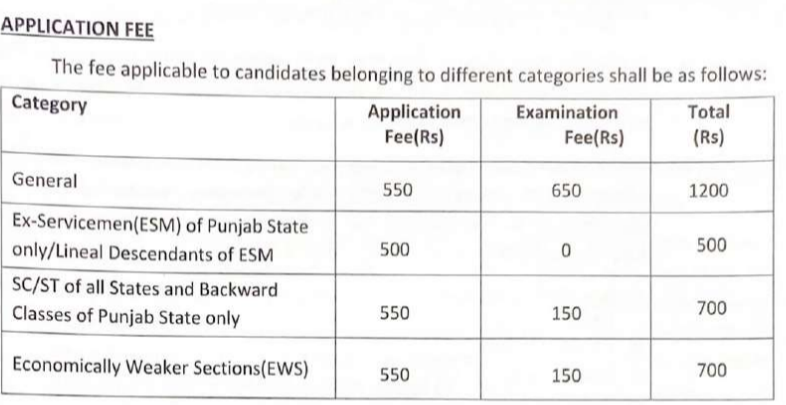 APPLICATION FEE

The fee applicable to candidates belonging to different categories shall be as follows:

| Category | Application Fee(Rs) | Examination Fee(Rs) | Total (Rs) |
|---|---|---|---|
| General | 550 | 650 | 1200 |
| Ex-Servicemen(ESM) of Punjab State only/Lineal Descendants of ESM | 500 | 0 | 500 |
| SC/ST of all States and Backward Classes of Punjab State only | 550 | 150 | 700 |
| Economically Weaker Sections(EWS) | 550 | 150 | 700 |